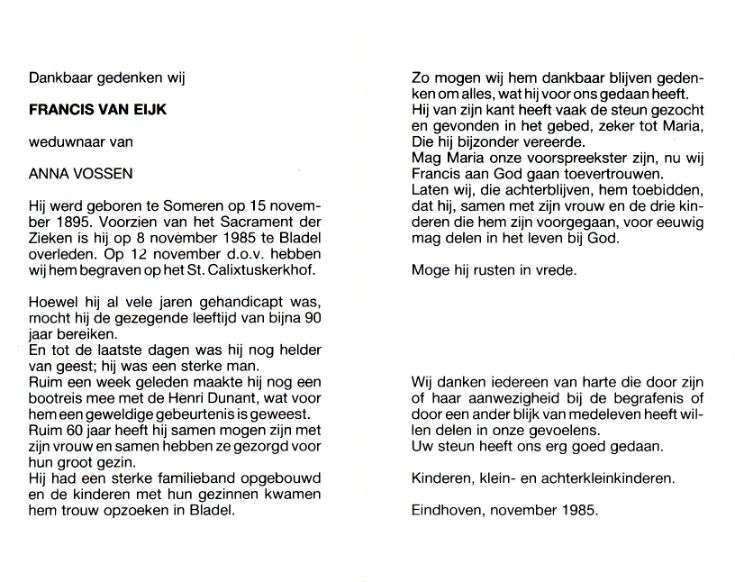 Dankbaar gedenken wij

FRANCIS VAN EIJK

weduwnaar van

ANNA VOSSEN

Hij werd geboren te Someren op 15 november 1895. Voorzien van het Sacrament der Zieken is hij op 8 november 1985 te Bladel overleden. Op 12 november d.o.v. hebben wij hem begraven op het St. Calixtuskerkhof.

Hoewel hij al vele jaren gehandicapt was, mocht hij de gezegende leeftijd van bijna 90 jaar bereiken.
En tot de laatste dagen was hij nog helder van geest; hij was een sterke man.
Ruim een week geleden maakte hij nog een bootreis mee met de Henri Dunant, wat voor hem een geweldige gebeurtenis is geweest.
Ruim 60 jaar heeft hij samen mogen zijn met zijn vrouw en samen hebben ze gezorgd voor hun groot gezin.
Hij had een sterke familieband opgebouwd en de kinderen met hun gezinnen kwamen hem trouw opzoeken in Bladel.

Zo mogen wij hem dankbaar blijven gedenken om alles, wat hij voor ons gedaan heeft.
Hij van zijn kant heeft vaak de steun gezocht en gevonden in het gebed, zeker tot Maria, Die hij bijzonder vereerde.
Mag Maria onze voorspreekster zijn, nu wij Francis aan God gaan toevertrouwen.
Laten wij, die achterblijven, hem toebidden, dat hij, samen met zijn vrouw en de drie kinderen die hem zijn voorgegaan, voor eeuwig mag delen in het leven bij God.

Moge hij rusten in vrede.

Wij danken iedereen van harte die door zijn of haar aanwezigheid bij de begrafenis of door een ander blijk van medeleven heeft willen delen in onze gevoelens.
Uw steun heeft ons erg goed gedaan.

Kinderen, klein- en achterkleinkinderen.

Eindhoven, november 1985.